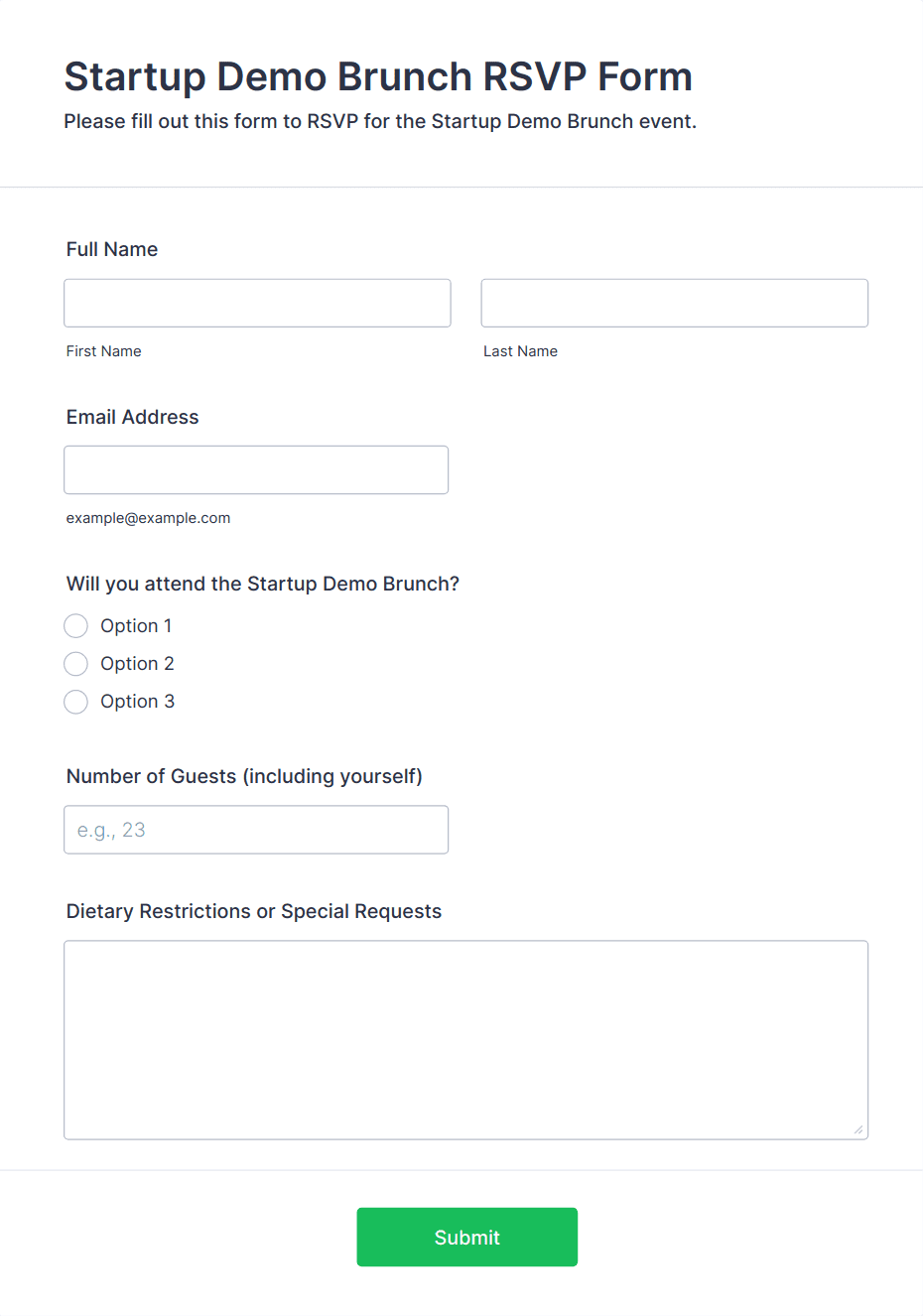 Startup Demo Brunch RSVP Form
Please fill out this form to RSVP for the Startup Demo Brunch event.

Full Name

First Name

Last Name

Email Address

example@example.com

Will you attend the Startup Demo Brunch?

Option 1
Option 2
Option 3

Number of Guests (including yourself)

e.g., 23

Dietary Restrictions or Special Requests

Submit